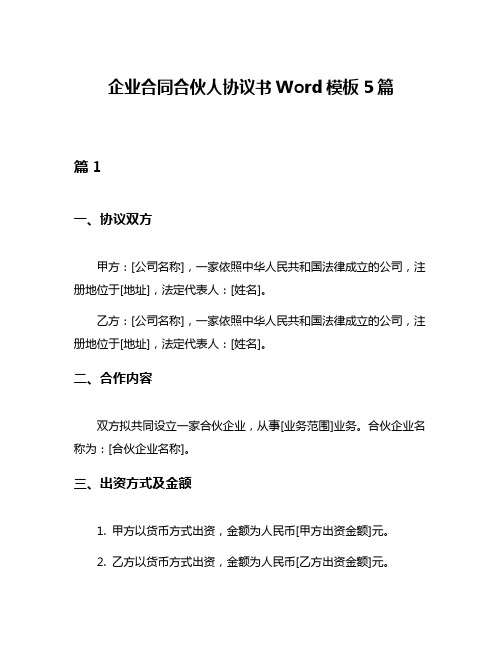 企业合同合伙人协议书 Word 模板 5 篇

篇 1

一、协议双方

甲方：[公司名称]，一家依照中华人民共和国法律成立的公司，注册地位于[地址]，法定代表人：[姓名]。

乙方：[公司名称]，一家依照中华人民共和国法律成立的公司，注册地位于[地址]，法定代表人：[姓名]。

二、合作内容

双方拟共同设立一家合伙企业，从事[业务范围]业务。合伙企业名称为：[合伙企业名称]。

三、出资方式及金额

1. 甲方以货币方式出资，金额为人民币[甲方出资金额]元。

2. 乙方以货币方式出资，金额为人民币[乙方出资金额]元。